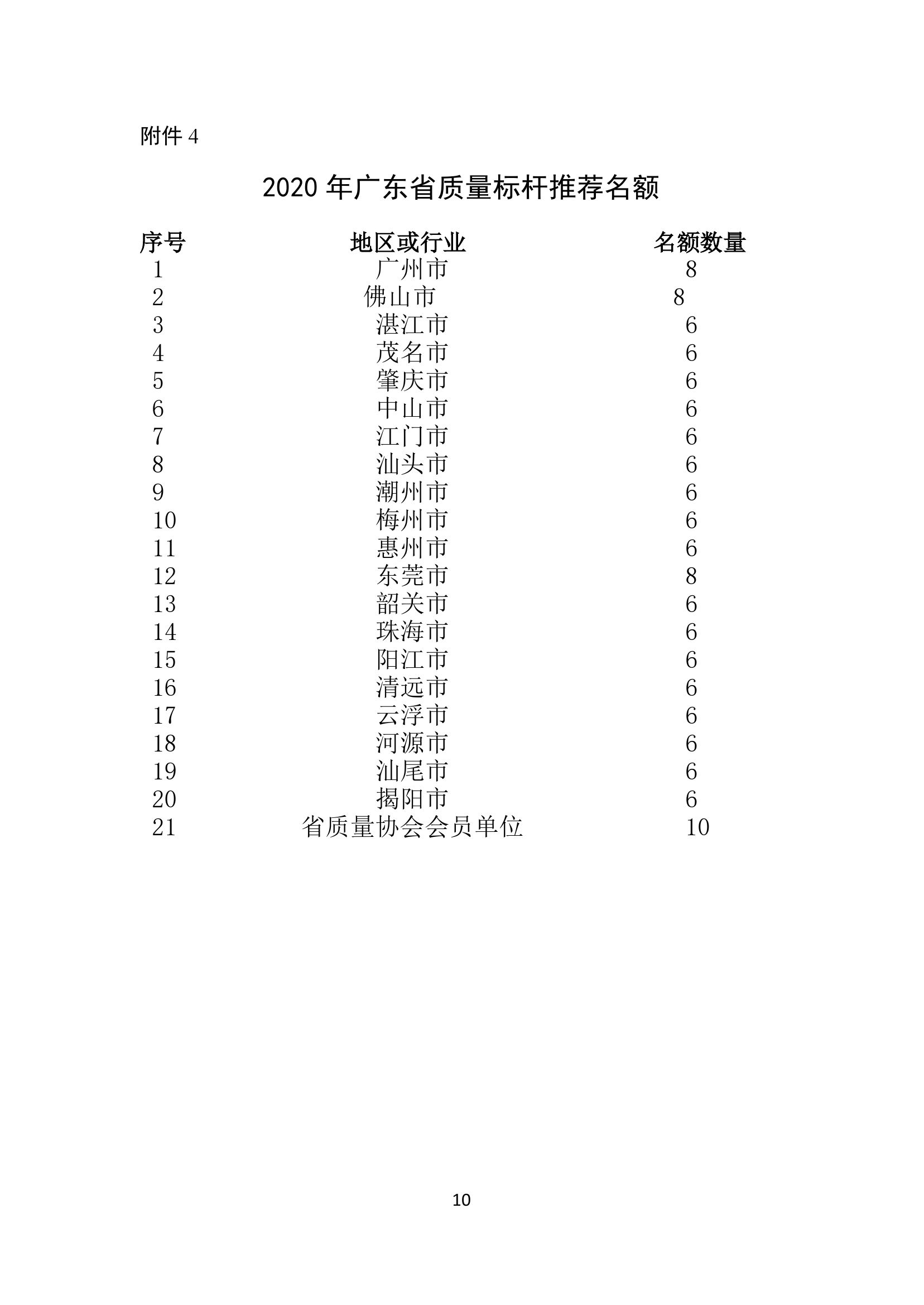 附件 4

2020 年广东省质量标杆推荐名额

| 序号 | 地区或行业 | 名额数量 |
|---|---|---|
| 1 | 广州市 | 8 |
| 2 | 佛山市 | 8 |
| 3 | 湛江市 | 6 |
| 4 | 茂名市 | 6 |
| 5 | 肇庆市 | 6 |
| 6 | 中山市 | 6 |
| 7 | 江门市 | 6 |
| 8 | 汕头市 | 6 |
| 9 | 潮州市 | 6 |
| 10 | 梅州市 | 6 |
| 11 | 惠州市 | 6 |
| 12 | 东莞市 | 8 |
| 13 | 韶关市 | 6 |
| 14 | 珠海市 | 6 |
| 15 | 阳江市 | 6 |
| 16 | 清远市 | 6 |
| 17 | 云浮市 | 6 |
| 18 | 河源市 | 6 |
| 19 | 汕尾市 | 6 |
| 20 | 揭阳市 | 6 |
| 21 | 省质量协会会员单位 | 10 |

10